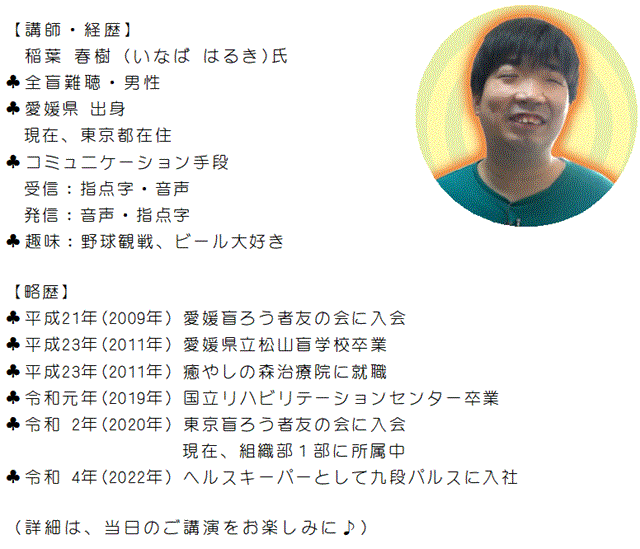 【講師・経歴】
稲葉 春樹（いなば はるき）氏
♣全盲難聴・男性
♣愛媛県 出身
現在、東京都在住
♣コミュニケーション手段
受信：指点字・音声
発信：音声・指点字
♣趣味：野球観戦、ビール大好き

【略歴】
♣平成21年(2009年) 愛媛盲ろう者友の会に入会
♣平成23年(2011年) 愛媛県立松山盲学校卒業
♣平成23年(2011年) 癒やしの森治療院に就職
♣令和元年(2019年) 国立リハビリテーションセンター卒業
♣令和 2年(2020年) 東京盲ろう者友の会に入会
現在、組織部1部に所属中
♣令和 4年(2022年) ヘルスキーパーとして九段パルスに入社

（詳細は、当日のご講演をお楽しみに♪）